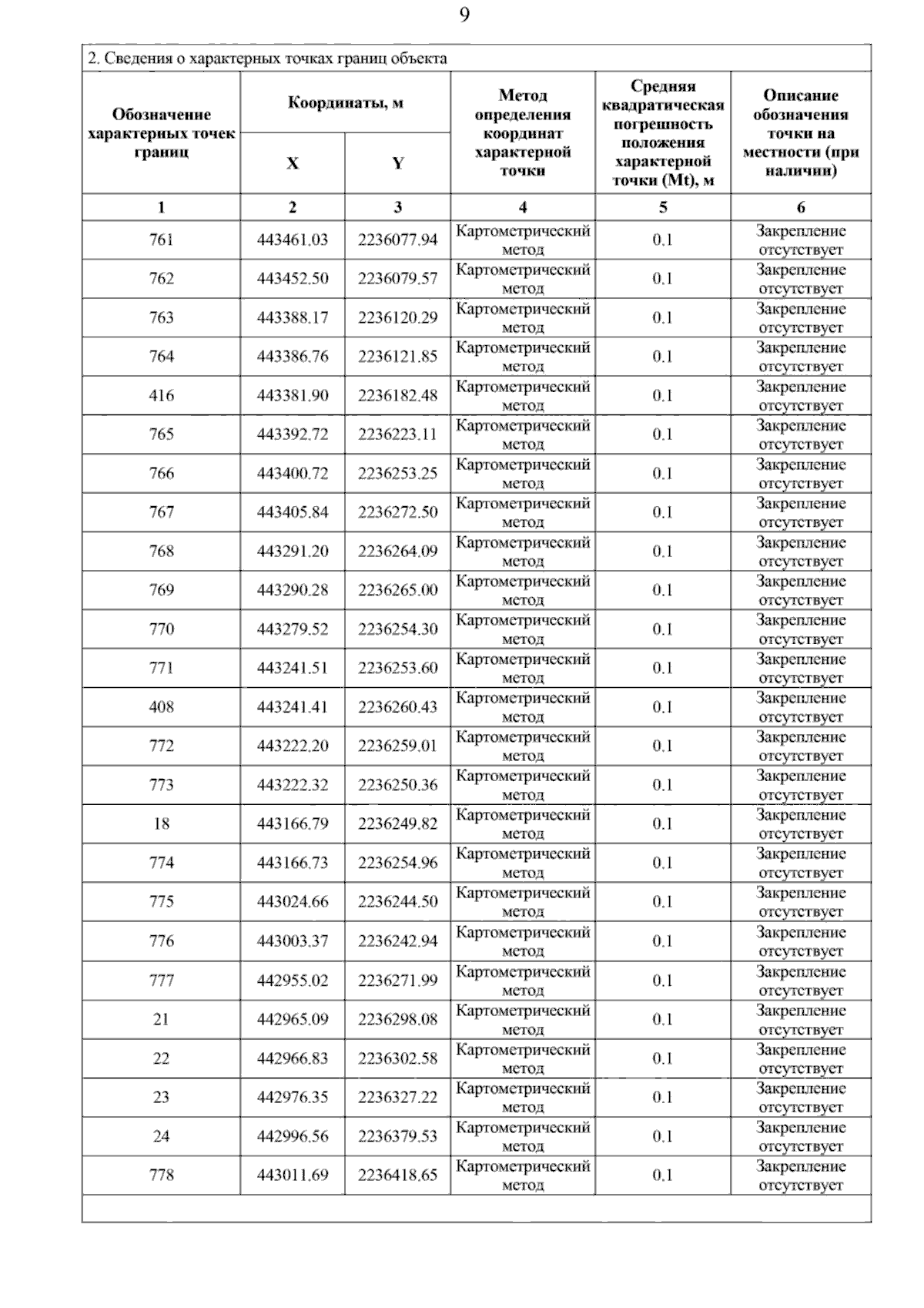 9

2. Сведения о характерных точках границ объекта

| Обозначение характерных точек границ | Координаты, м | | Метод определения координат характерной точки | Средняя квадратическая погрешность положения характерной точки (Mt), м | Описание обозначения точки на местности (при наличии) |
|---|---|---|---|---|---|
| | X | Y | | | |
| 1 | 2 | 3 | 4 | 5 | 6 |
| 761 | 443461.03 | 2236077.94 | Картометрический метод | 0.1 | Закрепление отсутствует |
| 762 | 443452.50 | 2236079.57 | Картометрический метод | 0.1 | Закрепление отсутствует |
| 763 | 443388.17 | 2236120.29 | Картометрический метод | 0.1 | Закрепление отсутствует |
| 764 | 443386.76 | 2236121.85 | Картометрический метод | 0.1 | Закрепление отсутствует |
| 416 | 443381.90 | 2236182.48 | Картометрический метод | 0.1 | Закрепление отсутствует |
| 765 | 443392.72 | 2236223.11 | Картометрический метод | 0.1 | Закрепление отсутствует |
| 766 | 443400.72 | 2236253.25 | Картометрический метод | 0.1 | Закрепление отсутствует |
| 767 | 443405.84 | 2236272.50 | Картометрический метод | 0.1 | Закрепление отсутствует |
| 768 | 443291.20 | 2236264.09 | Картометрический метод | 0.1 | Закрепление отсутствует |
| 769 | 443290.28 | 2236265.00 | Картометрический метод | 0.1 | Закрепление отсутствует |
| 770 | 443279.52 | 2236254.30 | Картометрический метод | 0.1 | Закрепление отсутствует |
| 771 | 443241.51 | 2236253.60 | Картометрический метод | 0.1 | Закрепление отсутствует |
| 408 | 443241.41 | 2236260.43 | Картометрический метод | 0.1 | Закрепление отсутствует |
| 772 | 443222.20 | 2236259.01 | Картометрический метод | 0.1 | Закрепление отсутствует |
| 773 | 443222.32 | 2236250.36 | Картометрический метод | 0.1 | Закрепление отсутствует |
| 18 | 443166.79 | 2236249.82 | Картометрический метод | 0.1 | Закрепление отсутствует |
| 774 | 443166.73 | 2236254.96 | Картометрический метод | 0.1 | Закрепление отсутствует |
| 775 | 443024.66 | 2236244.50 | Картометрический метод | 0.1 | Закрепление отсутствует |
| 776 | 443003.37 | 2236242.94 | Картометрический метод | 0.1 | Закрепление отсутствует |
| 777 | 442955.02 | 2236271.99 | Картометрический метод | 0.1 | Закрепление отсутствует |
| 21 | 442965.09 | 2236298.08 | Картометрический метод | 0.1 | Закрепление отсутствует |
| 22 | 442966.83 | 2236302.58 | Картометрический метод | 0.1 | Закрепление отсутствует |
| 23 | 442976.35 | 2236327.22 | Картометрический метод | 0.1 | Закрепление отсутствует |
| 24 | 442996.56 | 2236379.53 | Картометрический метод | 0.1 | Закрепление отсутствует |
| 778 | 443011.69 | 2236418.65 | Картометрический метод | 0.1 | Закрепление отсутствует |